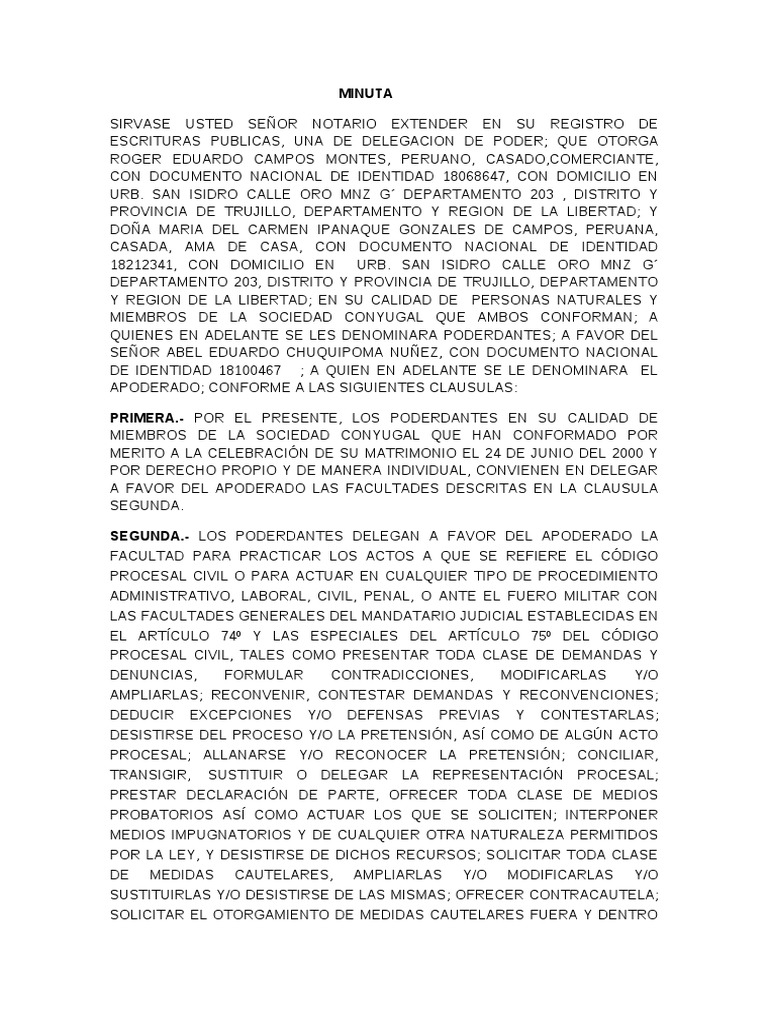 MINUTA

SIRVASE USTED SEÑOR NOTARIO EXTENDER EN SU REGISTRO DE ESCRITURAS PUBLICAS, UNA DE DELEGACION DE PODER; QUE OTORGA ROGER EDUARDO CAMPOS MONTES, PERUANO, CASADO,COMERCIANTE, CON DOCUMENTO NACIONAL DE IDENTIDAD 18068647, CON DOMICILIO EN URB. SAN ISIDRO CALLE ORO MNZ G´ DEPARTAMENTO 203 , DISTRITO Y PROVINCIA DE TRUJILLO, DEPARTAMENTO Y REGION DE LA LIBERTAD; Y DOÑA MARIA DEL CARMEN IPANAQUE GONZALES DE CAMPOS, PERUANA, CASADA, AMA DE CASA, CON DOCUMENTO NACIONAL DE IDENTIDAD 18212341, CON DOMICILIO EN URB. SAN ISIDRO CALLE ORO MNZ G´ DEPARTAMENTO 203, DISTRITO Y PROVINCIA DE TRUJILLO, DEPARTAMENTO Y REGION DE LA LIBERTAD; EN SU CALIDAD DE PERSONAS NATURALES Y MIEMBROS DE LA SOCIEDAD CONYUGAL QUE AMBOS CONFORMAN; A QUIENES EN ADELANTE SE LES DENOMINARA PODERDANTES; A FAVOR DEL SEÑOR ABEL EDUARDO CHUQUIPOMA NUÑEZ, CON DOCUMENTO NACIONAL DE IDENTIDAD 18100467 ; A QUIEN EN ADELANTE SE LE DENOMINARA EL APODERADO; CONFORME A LAS SIGUIENTES CLAUSULAS:

PRIMERA.- POR EL PRESENTE, LOS PODERDANTES EN SU CALIDAD DE MIEMBROS DE LA SOCIEDAD CONYUGAL QUE HAN CONFORMADO POR MERITO A LA CELEBRACIÓN DE SU MATRIMONIO EL 24 DE JUNIO DEL 2000 Y POR DERECHO PROPIO Y DE MANERA INDIVIDUAL, CONVIENEN EN DELEGAR A FAVOR DEL APODERADO LAS FACULTADES DESCRITAS EN LA CLAUSULA SEGUNDA.

SEGUNDA.- LOS PODERDANTES DELEGAN A FAVOR DEL APODERADO LA FACULTAD PARA PRACTICAR LOS ACTOS A QUE SE REFIERE EL CÓDIGO PROCESAL CIVIL O PARA ACTUAR EN CUALQUIER TIPO DE PROCEDIMIENTO ADMINISTRATIVO, LABORAL, CIVIL, PENAL, O ANTE EL FUERO MILITAR CON LAS FACULTADES GENERALES DEL MANDATARIO JUDICIAL ESTABLECIDAS EN EL ARTÍCULO 74º Y LAS ESPECIALES DEL ARTÍCULO 75º DEL CÓDIGO PROCESAL CIVIL, TALES COMO PRESENTAR TODA CLASE DE DEMANDAS Y DENUNCIAS, FORMULAR CONTRADICCIONES, MODIFICARLAS Y/O AMPLIARLAS; RECONVENIR, CONTESTAR DEMANDAS Y RECONVENCIONES; DEDUCIR EXCEPCIONES Y/O DEFENSAS PREVIAS Y CONTESTARLAS; DESISTIRSE DEL PROCESO Y/O LA PRETENSIÓN, ASÍ COMO DE ALGÚN ACTO PROCESAL; ALLANARSE Y/O RECONOCER LA PRETENSIÓN; CONCILIAR, TRANSIGIR, SUSTITUIR O DELEGAR LA REPRESENTACIÓN PROCESAL; PRESTAR DECLARACIÓN DE PARTE, OFRECER TODA CLASE DE MEDIOS PROBATORIOS ASÍ COMO ACTUAR LOS QUE SE SOLICITEN; INTERPONER MEDIOS IMPUGNATORIOS Y DE CUALQUIER OTRA NATURALEZA PERMITIDOS POR LA LEY, Y DESISTIRSE DE DICHOS RECURSOS; SOLICITAR TODA CLASE DE MEDIDAS CAUTELARES, AMPLIARLAS Y/O MODIFICARLAS Y/O SUSTITUIRLAS Y/O DESISTIRSE DE LAS MISMAS; OFRECER CONTRACAUTELA; SOLICITAR EL OTORGAMIENTO DE MEDIDAS CAUTELARES FUERA Y DENTRO